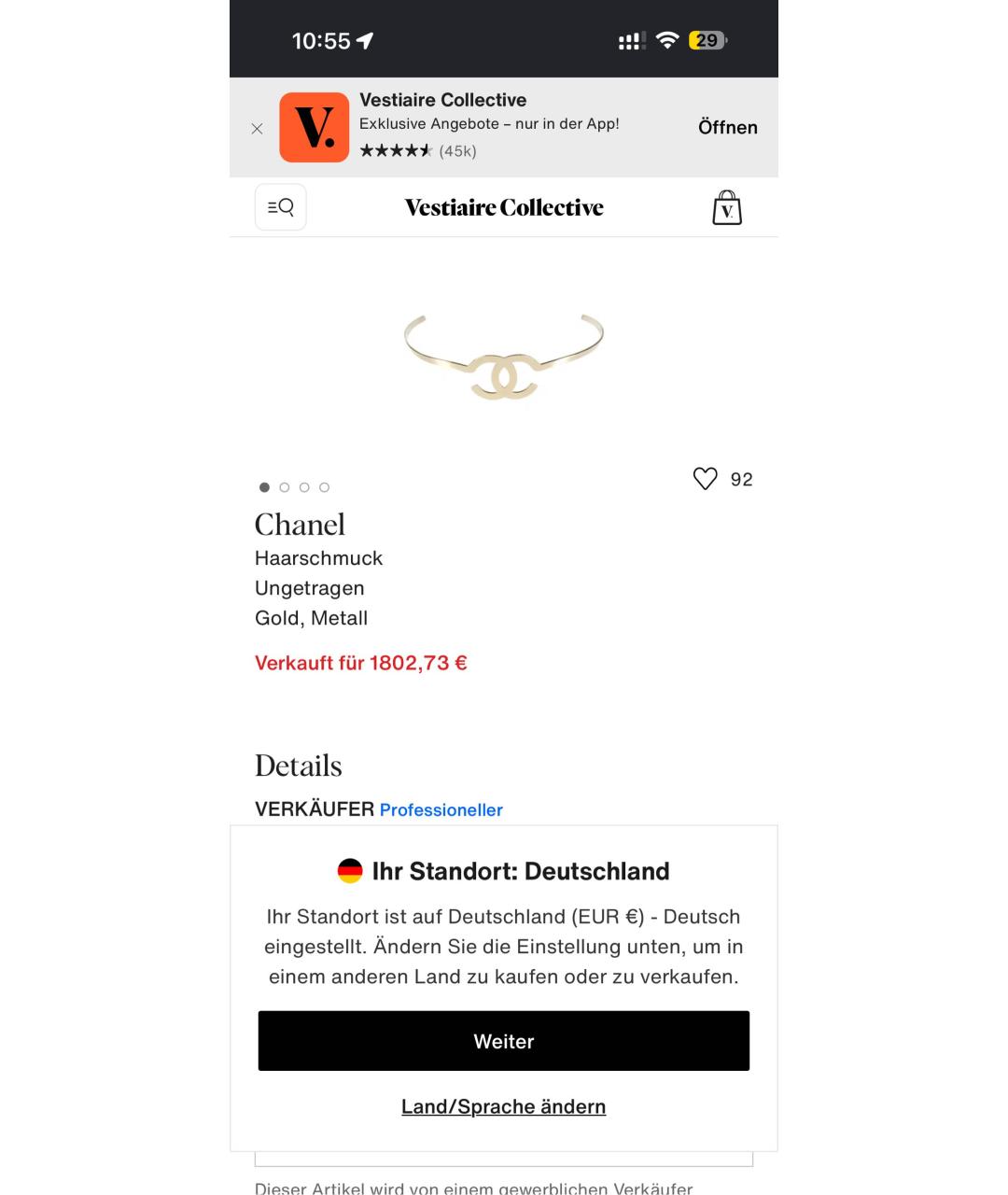 10:55

29

V.

Vestiaire Collective

Exklusive Angebote – nur in der App!

★★★★★ (45k)

Öffnen

Vestiaire Collective

V.

92

Chanel

Haarschmuck

Ungetragen

Gold, Metall

Verkauft für 1802,73 €

Details

VERKÄUFER Professioneller

Ihr Standort: Deutschland

Ihr Standort ist auf Deutschland (EUR €) - Deutsch eingestellt. Ändern Sie die Einstellung unten, um in einem anderen Land zu kaufen oder zu verkaufen.

Weiter

Land/Sprache ändern

Dieser Artikel wird von einem gewerblichen Verkäufer